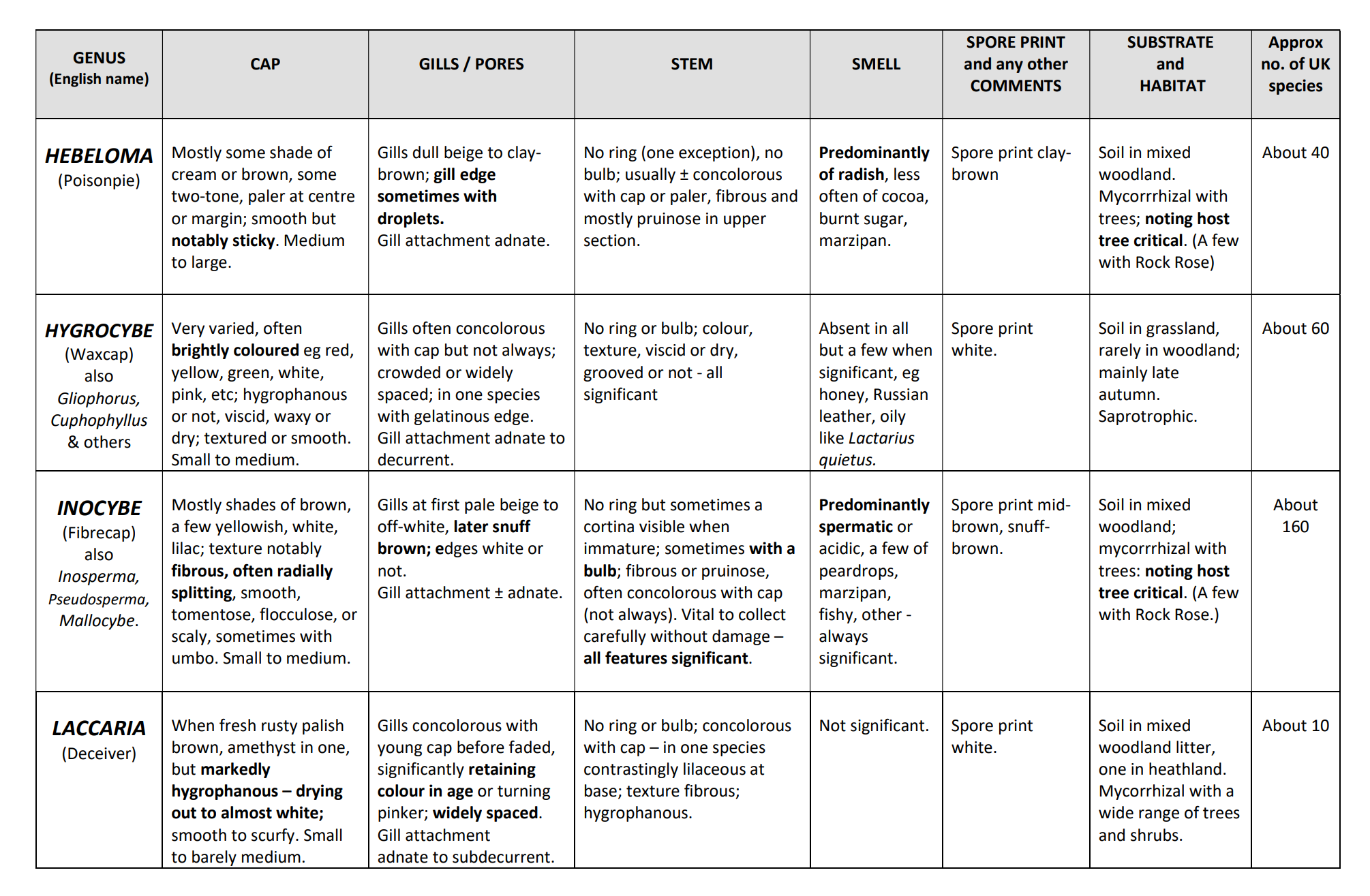 | GENUS (English name) | CAP | GILLS / PORES | STEM | SMELL | SPORE PRINT and any other COMMENTS | SUBSTRATE and HABITAT | Approx no. of UK species |
|---|---|---|---|---|---|---|---|
| HEBELOMA (Poisonpie) | Mostly some shade of cream or brown, some two-tone, paler at centre or margin; smooth but notably sticky. Medium to large. | Gills dull beige to clay-brown; gill edge sometimes with droplets. Gill attachment adnate. | No ring (one exception), no bulb; usually ± concolorous with cap or paler, fibrous and mostly pruinose in upper section. | Predominantly of radish, less often of cocoa, burnt sugar, marzipan. | Spore print clay-brown | Soil in mixed woodland. Mycorrrhizal with trees; noting host tree critical. (A few with Rock Rose) | About 40 |
| HYGROCYBE (Waxcap) also Gliophorus, Cuphophyllus & others | Very varied, often brightly coloured eg red, yellow, green, white, pink, etc; hygrophanous or not, viscid, waxy or dry; textured or smooth. Small to medium. | Gills often concolorous with cap but not always; crowded or widely spaced; in one species with gelatinous edge. Gill attachment adnate to decurrent. | No ring or bulb; colour, texture, viscid or dry, grooved or not - all significant | Absent in all but a few when significant, eg honey, Russian leather, oily like Lactarius quietus. | Spore print white. | Soil in grassland, rarely in woodland; mainly late autumn. Saprotrophic. | About 60 |
| INOCYBE (Fibrecap) also Inosperma, Pseudosperma, Mallocybe. | Mostly shades of brown, a few yellowish, white, lilac; texture notably fibrous, often radially splitting, smooth, tomentose, flocculose, or scaly, sometimes with umbo. Small to medium. | Gills at first pale beige to off-white, later snuff brown; edges white or not. Gill attachment ± adnate. | No ring but sometimes a cortina visible when immature; sometimes with a bulb; fibrous or pruinose, often concolorous with cap (not always). Vital to collect carefully without damage – all features significant. | Predominantly spermatic or acidic, a few of peardrops, marzipan, fishy, other - always significant. | Spore print mid-brown, snuff-brown. | Soil in mixed woodland; mycorrrhizal with trees: noting host tree critical. (A few with Rock Rose.) | About 160 |
| LACCARIA (Deceiver) | When fresh rusty palish brown, amethyst in one, but markedly hygrophanous – drying out to almost white; smooth to scurfy. Small to barely medium. | Gills concolorous with young cap before faded, significantly retaining colour in age or turning pinker; widely spaced. Gill attachment adnate to subdecurrent. | No ring or bulb; concolorous with cap – in one species contrastingly lilaceous at base; texture fibrous; hygrophanous. | Not significant. | Spore print white. | Soil in mixed woodland litter, one in heathland. Mycorrhizal with a wide range of trees and shrubs. | About 10 |